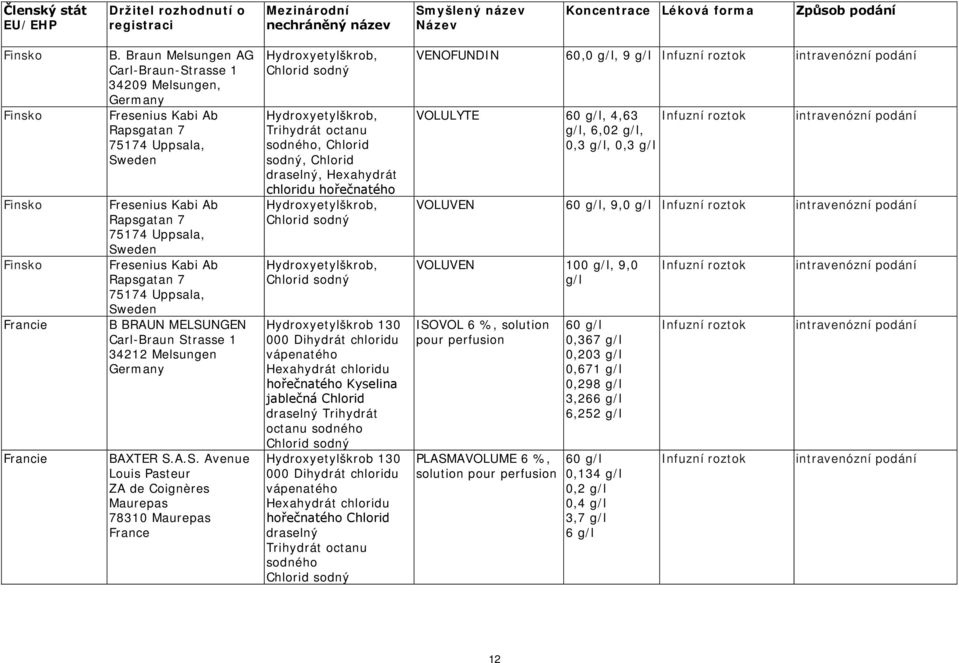 | Členský stát EU/EHP | Držitel rozhodnutí o registraci | Mezinárodní nechráněný název | Smyšlený název Název | Koncentrace | Léková forma | Způsob podání |
|---|---|---|---|---|---|---|
| Finsko | B. Braun Melsungen AG Carl-Braun-Strasse 1 34209 Melsungen, Germany | Hydroxyetylškrob, Chlorid sodný | VENOFUNDIN | 60,0 g/l, 9 g/l | Infuzní roztok | intravenózní podání |
| Finsko | Fresenius Kabi Ab Rapsgatan 7 75174 Uppsala, Sweden | Hydroxyetylškrob, Trihydrát octanu sodného, Chlorid sodný, Chlorid draselný, Hexahydrát chloridu hořečnatého | VOLULYTE | 60 g/l, 4,63 g/l, 6,02 g/l, 0,3 g/l, 0,3 g/l | Infuzní roztok | intravenózní podání |
| Finsko | Fresenius Kabi Ab Rapsgatan 7 75174 Uppsala, Sweden | Hydroxyetylškrob, Chlorid sodný | VOLUVEN | 60 g/l, 9,0 g/l | Infuzní roztok | intravenózní podání |
| Finsko | Fresenius Kabi Ab Rapsgatan 7 75174 Uppsala, Sweden | Hydroxyetylškrob, Chlorid sodný | VOLUVEN | 100 g/l, 9,0 g/l | Infuzní roztok | intravenózní podání |
| Francie | B BRAUN MELSUNGEN Carl-Braun Strasse 1 34212 Melsungen Germany | Hydroxyetylškrob 130 000 Dihydrát chloridu vápenatého Hexahydrát chloridu hořečnatého Kyselina jablečná Chlorid draselný Trihydrát octanu sodného Chlorid sodný | ISOVOL 6 %, solution pour perfusion | 60 g/l 0,367 g/l 0,203 g/l 0,671 g/l 0,298 g/l 3,266 g/l 6,252 g/l | Infuzní roztok | intravenózní podání |
| Francie | BAXTER S.A.S. Avenue Louis Pasteur ZA de Coignères Maurepas 78310 Maurepas France | Hydroxyetylškrob 130 000 Dihydrát chloridu vápenatého Hexahydrát chloridu hořečnatého Chlorid draselný Trihydrát octanu sodného Chlorid sodný | PLASMAVOLUME 6 %, solution pour perfusion | 60 g/l 0,134 g/l 0,2 g/l 0,4 g/l 3,7 g/l 6 g/l | Infuzní roztok | intravenózní podání |

12